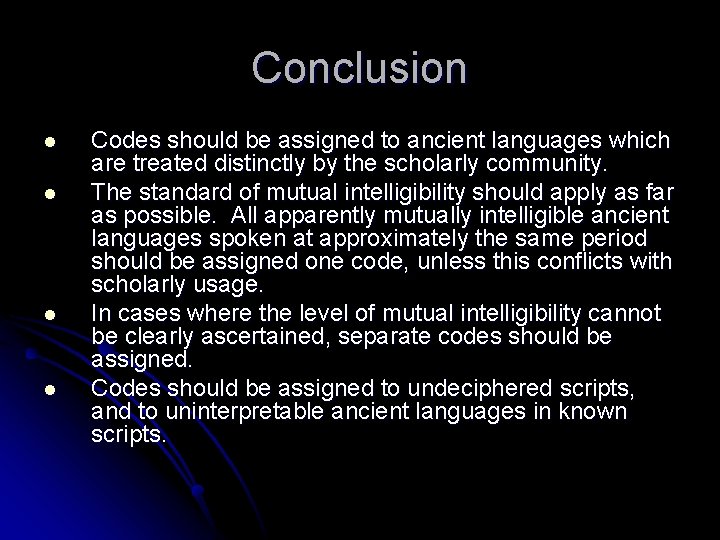 Conclusion

- Codes should be assigned to ancient languages which are treated distinctly by the scholarly community.
- The standard of mutual intelligibility should apply as far as possible. All apparently mutually intelligible ancient languages spoken at approximately the same period should be assigned one code, unless this conflicts with scholarly usage.
- In cases where the level of mutual intelligibility cannot be clearly ascertained, separate codes should be assigned.
- Codes should be assigned to undeciphered scripts, and to uninterpretable ancient languages in known scripts.